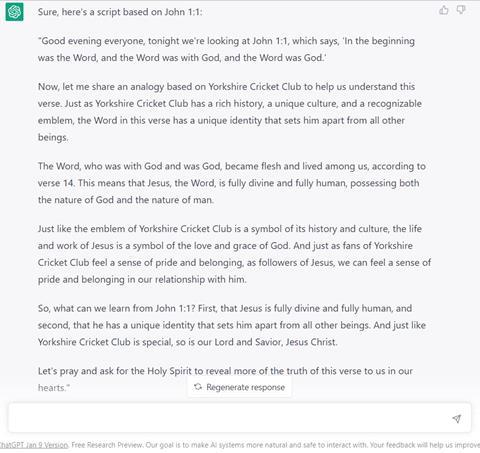 Sure, here's a script based on John 1:1:

"Good evening everyone, tonight we're looking at John 1:1, which says, 'In the beginning was the Word, and the Word was with God, and the Word was God.'

Now, let me share an analogy based on Yorkshire Cricket Club to help us understand this verse. Just as Yorkshire Cricket Club has a rich history, a unique culture, and a recognizable emblem, the Word in this verse has a unique identity that sets him apart from all other beings.

The Word, who was with God and was God, became flesh and lived among us, according to verse 14. This means that Jesus, the Word, is fully divine and fully human, possessing both the nature of God and the nature of man.

Just like the emblem of Yorkshire Cricket Club is a symbol of its history and culture, the life and work of Jesus is a symbol of the love and grace of God. And just as fans of Yorkshire Cricket Club feel a sense of pride and belonging, as followers of Jesus, we can feel a sense of pride and belonging in our relationship with him.

So, what can we learn from John 1:1? First, that Jesus is fully divine and fully human, and second, that he has a unique identity that sets him apart from all other beings. And just like Yorkshire Cricket Club is special, so is our Lord and Savior, Jesus Christ.

Let's pray and ask for the Holy Spirit to reveal more of the truth of this verse to us in our hearts."

Regenerate response

ChatGPT Jan 9 Version. Free Research Preview. Our goal is to make AI systems more natural and safe to interact with. Your feedback will help us improve